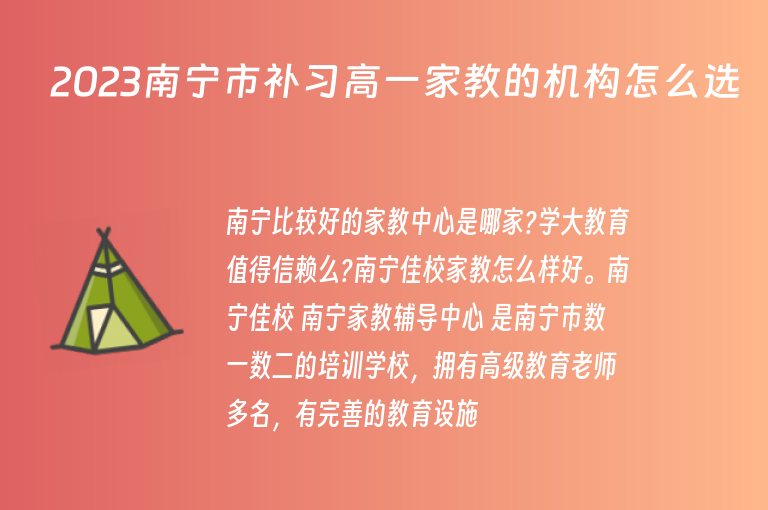 2023南宁市补习高一家教的机构怎么选

南宁比较好的家教中心是哪家?学大教育值得信赖么?南宁佳校家教怎么样好。南宁佳校 南宁家教辅导中心 是南宁市数一数二的培训学校，拥有高级教育老师多名，有完善的教育设施